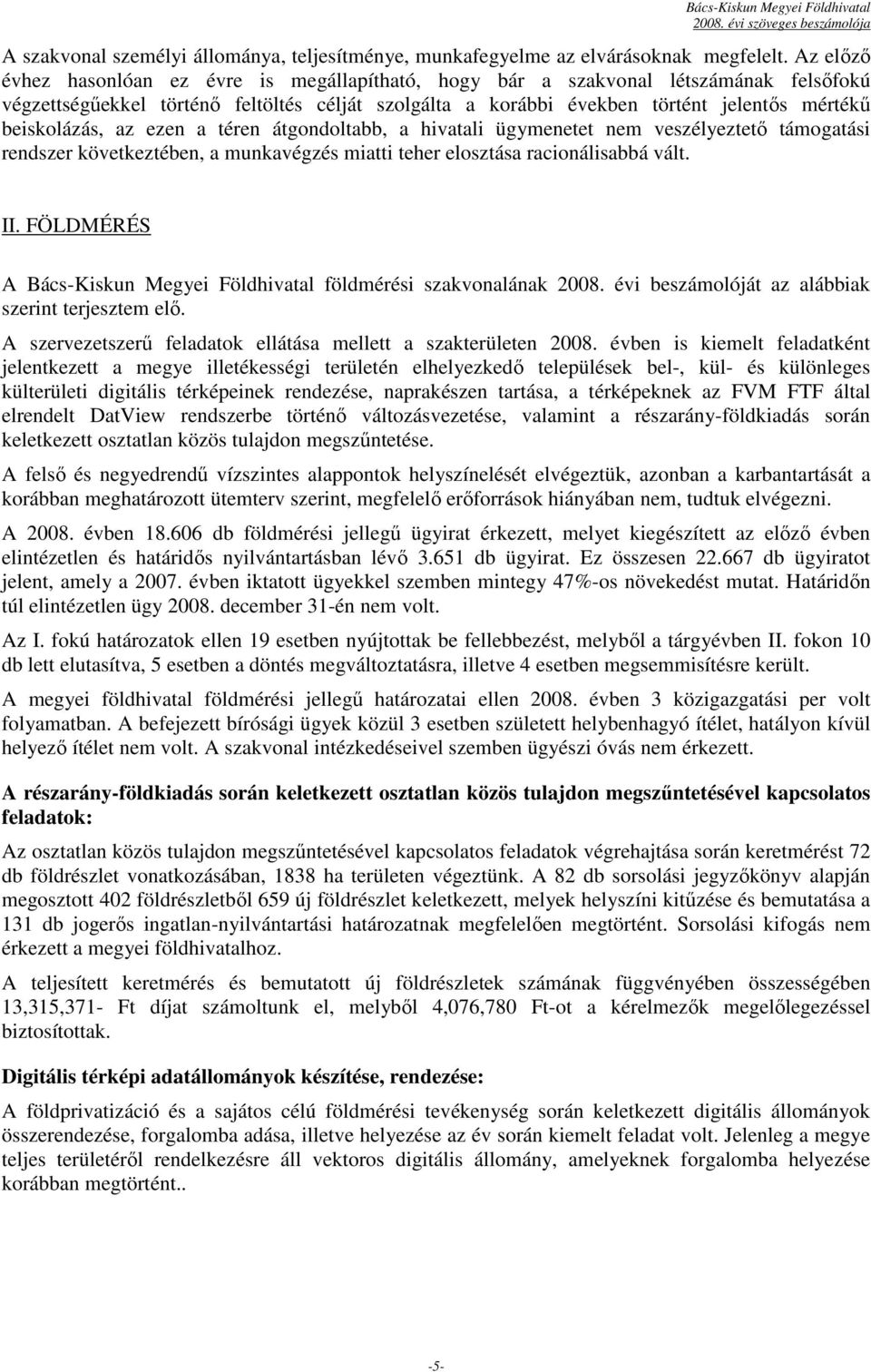 Bács-Kiskun Megyei Földhivatal
2008. évi szöveges beszámolója

A szakvonal személyi állománya, teljesítménye, munkafegyelme az elvárásoknak megfelelt. Az előző évhez hasonlóan ez évre is megállapítható, hogy bár a szakvonal létszámának felsőfokú végzettségűekkel történő feltöltés célját szolgálta a korábbi években történt jelentős mértékű beiskolázás, az ezen a téren átgondoltabb, a hivatali ügymenetet nem veszélyeztető támogatási rendszer következtében, a munkavégzés miatti teher elosztása racionálisabbá vált.

II. FÖLDMÉRÉS

A Bács-Kiskun Megyei Földhivatal földmérési szakvonalának 2008. évi beszámolóját az alábbiak szerint terjesztem elő.

A szervezetszerű feladatok ellátása mellett a szakterületen 2008. évben is kiemelt feladatként jelentkezett a megye illetékességi területén elhelyezkedő települések bel-, kül- és különleges külterületi digitális térképeinek rendezése, naprakészen tartása, a térképeknek az FVM FTF által elrendelt DatView rendszerbe történő változásvezetése, valamint a részarány-földkiadás során keletkezett osztatlan közös tulajdon megszűntetése.

A felső és negyedrendű vízszintes alappontok helyszínelését elvégeztük, azonban a karbantartását a korábban meghatározott ütemterv szerint, megfelelő erőforrások hiányában nem, tudtuk elvégezni.

A 2008. évben 18.606 db földmérési jellegű ügyirat érkezett, melyet kiegészített az előző évben elintézetlen és határidős nyilvántartásban lévő 3.651 db ügyirat. Ez összesen 22.667 db ügyiratot jelent, amely a 2007. évben iktatott ügyekkel szemben mintegy 47%-os növekedést mutat. Határidőn túl elintézetlen ügy 2008. december 31-én nem volt.

Az I. fokú határozatok ellen 19 esetben nyújtottak be fellebbezést, melyből a tárgyévben II. fokon 10 db lett elutasítva, 5 esetben a döntés megváltoztatásra, illetve 4 esetben megsemmisítésre került.

A megyei földhivatal földmérési jellegű határozatai ellen 2008. évben 3 közigazgatási per volt folyamatban. A befejezett bírósági ügyek közül 3 esetben született helybenhagyó ítélet, hatályon kívül helyező ítélet nem volt. A szakvonal intézkedéseivel szemben ügyészi óvás nem érkezett.

A részarány-földkiadás során keletkezett osztatlan közös tulajdon megszűntetésével kapcsolatos feladatok:

Az osztatlan közös tulajdon megszűntetésével kapcsolatos feladatok végrehajtása során keretmérést 72 db földrészlet vonatkozásában, 1838 ha területen végeztünk. A 82 db sorsolási jegyzőkönyv alapján megosztott 402 földrészletből 659 új földrészlet keletkezett, melyek helyszíni kitűzése és bemutatása a 131 db jogerős ingatlan-nyilvántartási határozatnak megfelelően megtörtént. Sorsolási kifogás nem érkezett a megyei földhivatalhoz.

A teljesített keretmérés és bemutatott új földrészletek számának függvényében összességében 13,315,371- Ft díjat számoltunk el, melyből 4,076,780 Ft-ot a kérelmezők megelőlegezéssel biztosítottak.

Digitális térképi adatállományok készítése, rendezése:

A földprivatizáció és a sajátos célú földmérési tevékenység során keletkezett digitális állományok összerendezése, forgalomba adása, illetve helyezése az év során kiemelt feladat volt. Jelenleg a megye teljes területéről rendelkezésre áll vektoros digitális állomány, amelyeknek forgalomba helyezése korábban megtörtént..

-5-